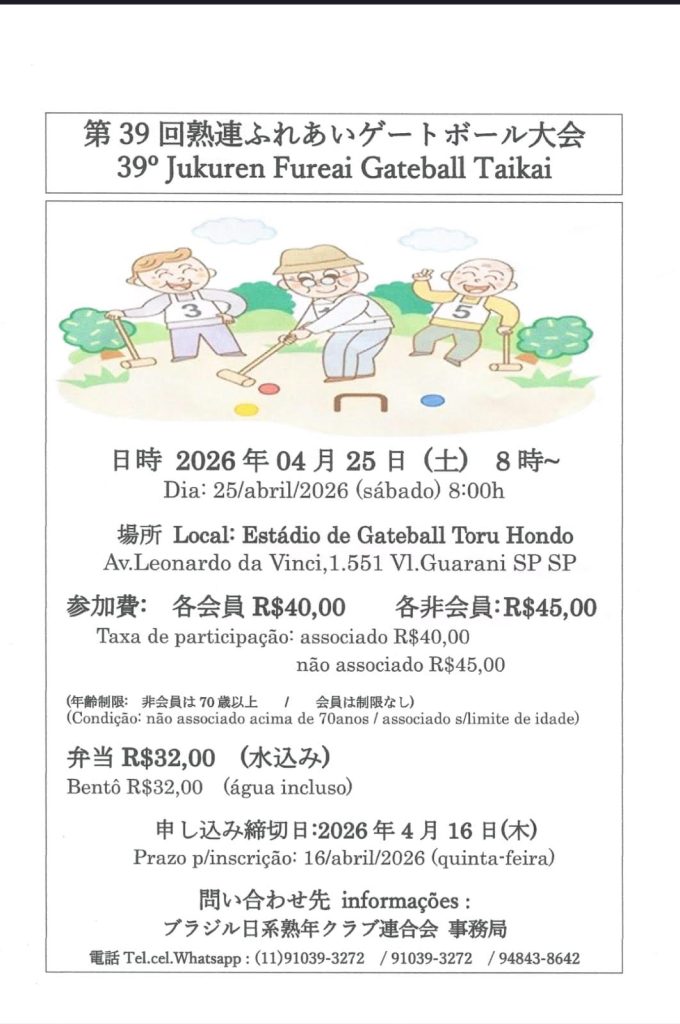 第 39 回熟連ふれあいゲートボール大会
39º Jukuren Fureai Gateball Taikai

3

5

日時 2026 年 04 月 25 日（土） 8 時~
Dia: 25/abril/2026 (sábado) 8:00h

場所 Local: Estádio de Gateball Toru Hondo
Av.Leonardo da Vinci,1.551 Vl.Guarani SP SP

参加費： 各会員 R$40,00 各非会員:R$45,00
Taxa de participação: associado R$40,00
não associado R$45,00

(年齢制限: 非会員は 70 歳以上 / 会員は制限なし)
(Condição: não associado acima de 70anos / associado s/limite de idade)

弁当 R$32,00 （水込み）
Bentô R$32,00 (água incluso)

申し込み締切日:2026 年 4 月 16 日(木)
Prazo p/inscrição: 16/abril/2026 (quinta-feira)

問い合わせ先 informações :
ブラジル日系熟年クラブ連合会 事務局

電話 Tel.cel.Whatsapp : (11)91039-3272 / 91039-3272 / 94843-8642